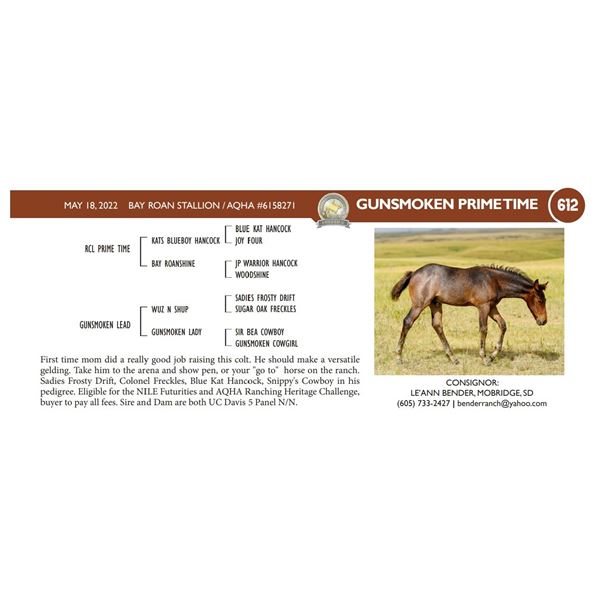 MAY 18, 2022 BAY ROAN STALLION / AQHA #6158271

GUNSMOKEN PRIMETIME

612

RCL PRIME TIME

KATS BLUEBOY HANCOCK

BLUE KAT HANCOCK

JOY FOUR

BAY ROANSHINE

JP WARRIOR HANCOCK

WOODSHINE

GUNSMOKEN LEAD

WUZ N SHUP

SADIES FROSTY DRIFT

SUGAR OAK FRECKLES

GUNSMOKEN LADY

SIR BEA COWBOY

GUNSMOKEN COWGIRL

First time mom did a really good job raising this colt. He should make a versatile gelding. Take him to the arena and show pen, or your "go to" horse on the ranch. Sadies Frosty Drift, Colonel Freckles, Blue Kat Hancock, Snippy's Cowboy in his pedigree. Eligible for the NILE Futurities and AQHA Ranching Heritage Challenge, buyer to pay all fees. Sire and Dam are both UC Davis 5 Panel N/N.

CONSIGNOR:
LE'ANN BENDER, MOBRIDGE, SD
(605) 733-2427 | benderranch@yahoo.com